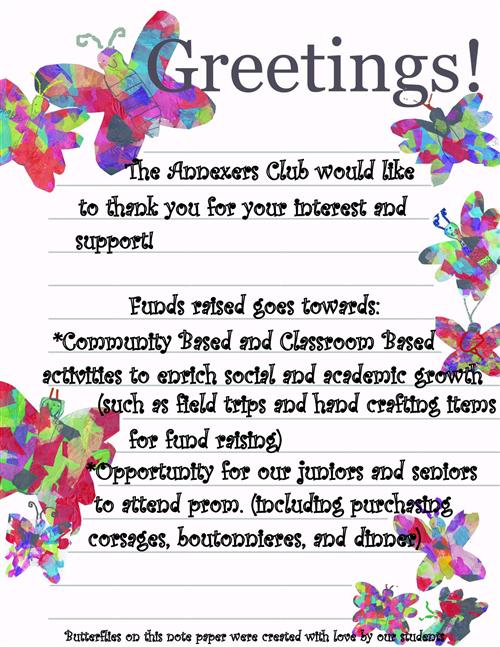 Greetings!

The Annexers Club would like to thank you for your interest and support!

Funds raised goes towards:
*Community Based and Classroom Based activities to enrich social and academic growth (such as field trips and hand crafting items for fund raising)
*Opportunity for our juniors and seniors to attend prom. (including purchasing corsages, boutonnieres, and dinner)

Butterflies on this note paper were created with love by our students